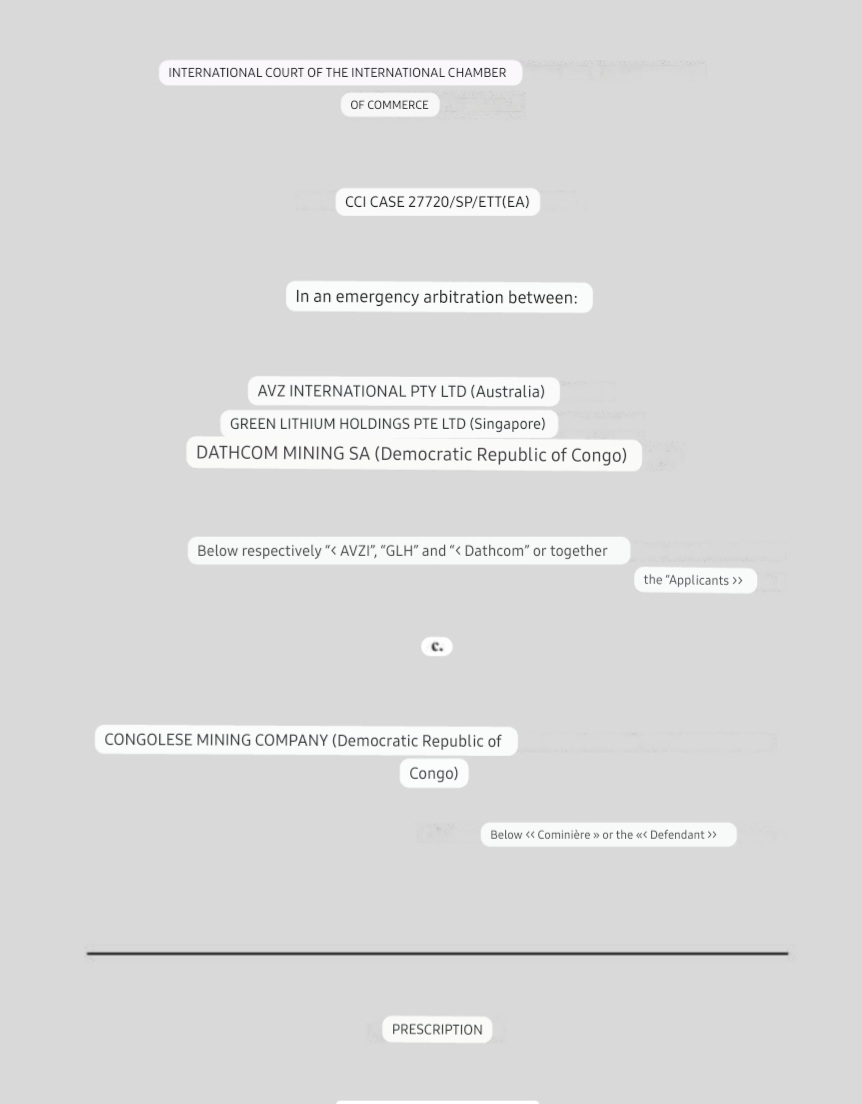 INTERNATIONAL COURT OF THE INTERNATIONAL CHAMBER OF COMMERCE

CCI CASE 27720/SP/ETT(EA)

In an emergency arbitration between:

AVZ INTERNATIONAL PTY LTD (Australia)
GREEN LITHIUM HOLDINGS PTE LTD (Singapore)
DATHCOM MINING SA (Democratic Republic of Congo)

Below respectively "‹ AVZI", "GLH" and "‹ Dathcom" or together the "Applicants ››

c.

CONGOLESE MINING COMPANY (Democratic Republic of Congo)

Below ‹‹ Cominière » or the «‹ Defendant ››

PRESCRIPTION